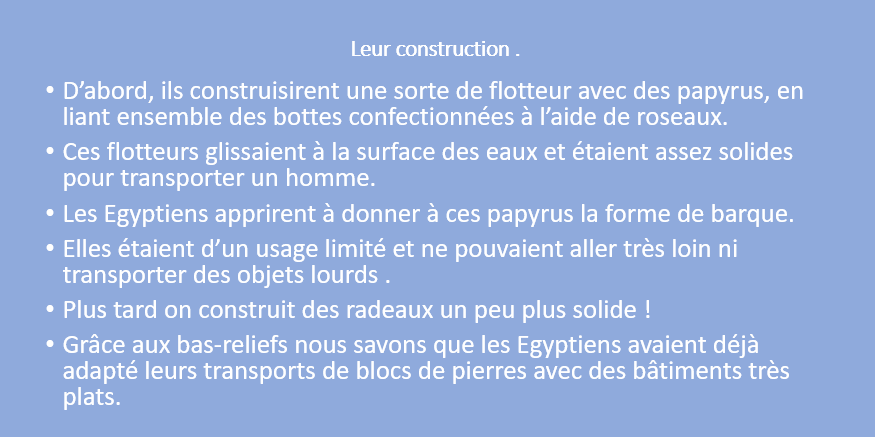 Leur construction .

• D'abord, ils construisirent une sorte de flotteur avec des papyrus, en liant ensemble des bottes confectionnées à l'aide de roseaux.
• Ces flotteurs glissaient à la surface des eaux et étaient assez solides pour transporter un homme.
• Les Egyptiens apprirent à donner à ces papyrus la forme de barque.
• Elles étaient d'un usage limité et ne pouvaient aller très loin ni transporter des objets lourds .
• Plus tard on construit des radeaux un peu plus solide !
• Grâce aux bas-reliefs nous savons que les Egyptiens avaient déjà adapté leurs transports de blocs de pierres avec des bâtiments très plats.